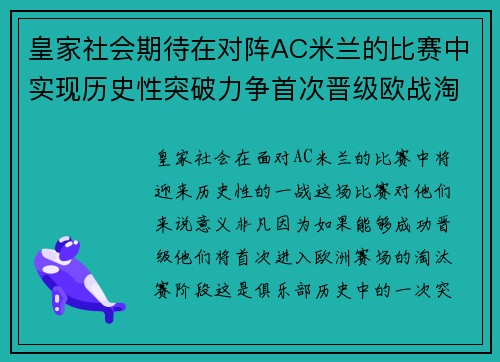 皇家社会期待在对阵AC米兰的比赛中实现历史性突破力争首次晋级欧战淘

皇家社会在面对AC米兰的比赛中将迎来历史性的一战这场比赛对他们来说意义非凡因为如果能够成功晋级他们将首次进入欧洲赛场的淘汰赛阶段这是俱乐部历史中的一次突